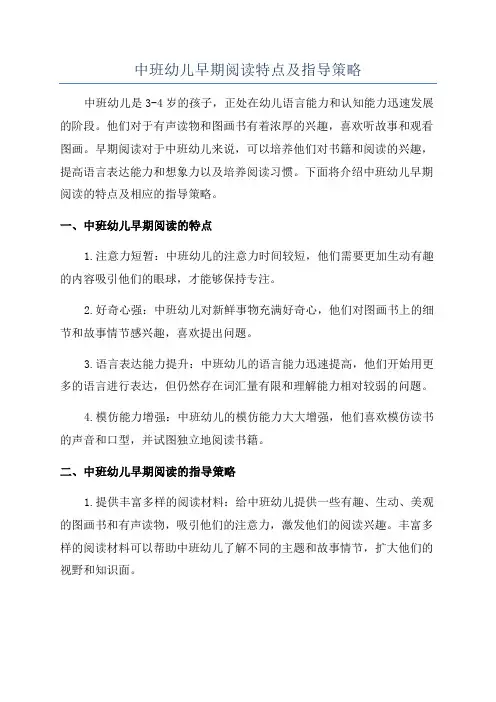 中班幼儿早期阅读特点及指导策略

中班幼儿是3-4岁的孩子，正处在幼儿语言能力和认知能力迅速发展的阶段。他们对于有声读物和图画书有着浓厚的兴趣，喜欢听故事和观看图画。早期阅读对于中班幼儿来说，可以培养他们对书籍和阅读的兴趣，提高语言表达能力和想象力以及培养阅读习惯。下面将介绍中班幼儿早期阅读的特点及相应的指导策略。

一、中班幼儿早期阅读的特点

1.注意力短暂：中班幼儿的注意力时间较短，他们需要更加生动有趣的内容吸引他们的眼球，才能够保持专注。

2.好奇心强：中班幼儿对新鲜事物充满好奇心，他们对图画书上的细节和故事情节感兴趣，喜欢提出问题。

3.语言表达能力提升：中班幼儿的语言能力迅速提高，他们开始用更多的语言进行表达，但仍然存在词汇量有限和理解能力相对较弱的问题。

4.模仿能力增强：中班幼儿的模仿能力大大增强，他们喜欢模仿读书的声音和口型，并试图独立地阅读书籍。

二、中班幼儿早期阅读的指导策略

1.提供丰富多样的阅读材料：给中班幼儿提供一些有趣、生动、美观的图画书和有声读物，吸引他们的注意力，激发他们的阅读兴趣。丰富多样的阅读材料可以帮助中班幼儿了解不同的主题和故事情节，扩大他们的视野和知识面。